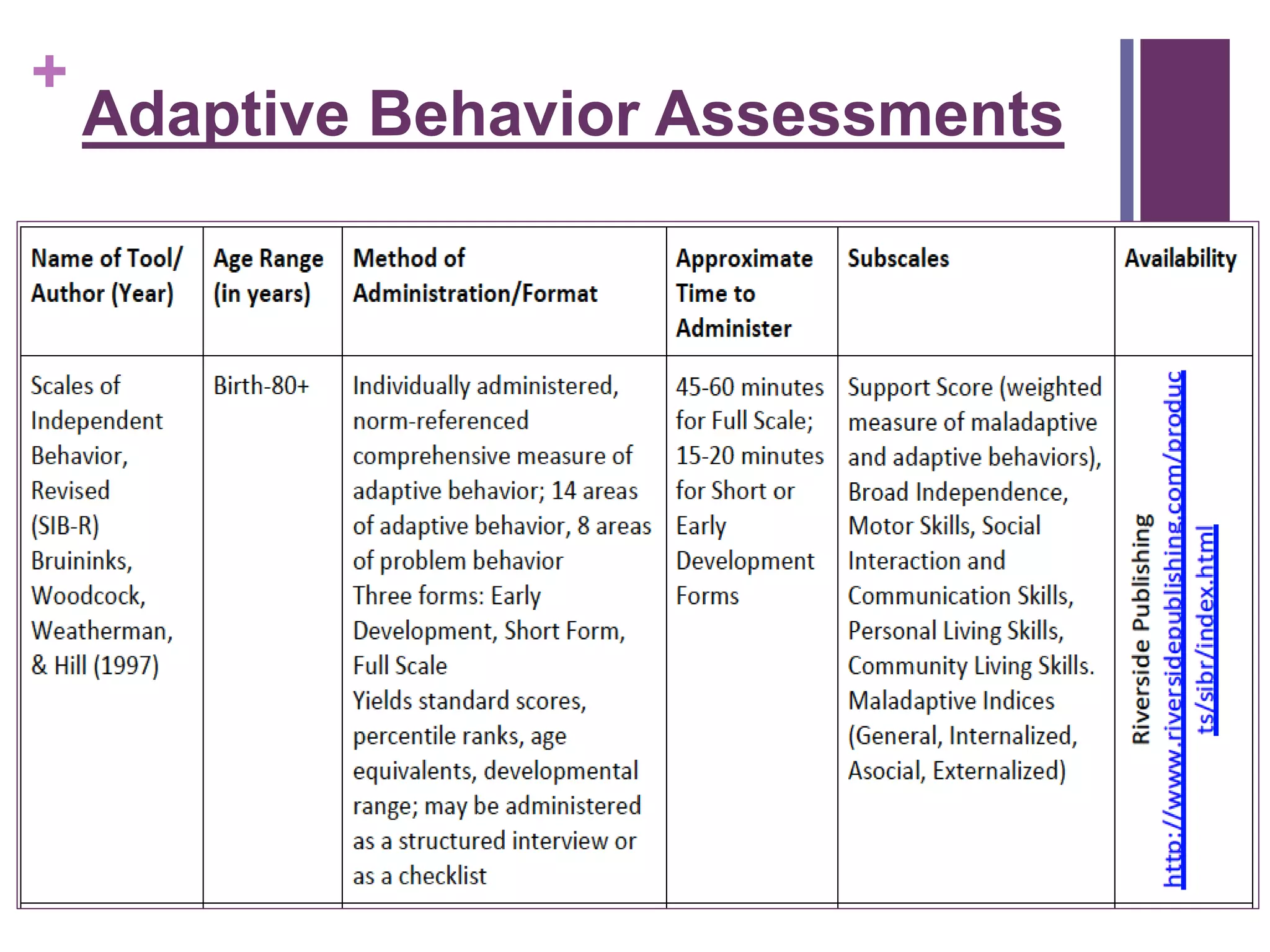 +

Adaptive Behavior Assessments

| Name of Tool/ Author (Year) | Age Range (in years) | Method of Administration/Format | Approximate Time to Administer | Subscales | Availability |
|---|---|---|---|---|---|
| Scales of Independent Behavior, Revised (SIB-R) Bruininks, Woodcock, Weatherman, & Hill (1997) | Birth-80+ | Individually administered, norm-referenced comprehensive measure of adaptive behavior; 14 areas of adaptive behavior, 8 areas of problem behavior Three forms: Early Development, Short Form, Full Scale Yields standard scores, percentile ranks, age equivalents, developmental range; may be administered as a structured interview or as a checklist | 45-60 minutes for Full Scale; 15-20 minutes for Short or Early Development Forms | Support Score (weighted measure of maladaptive and adaptive behaviors), Broad Independence, Motor Skills, Social Interaction and Communication Skills, Personal Living Skills, Community Living Skills. Maladaptive Indices (General, Internalized, Asocial, Externalized) | Riverside Publishing http://www.riversidepublishing.com/products/sibr/index.html |